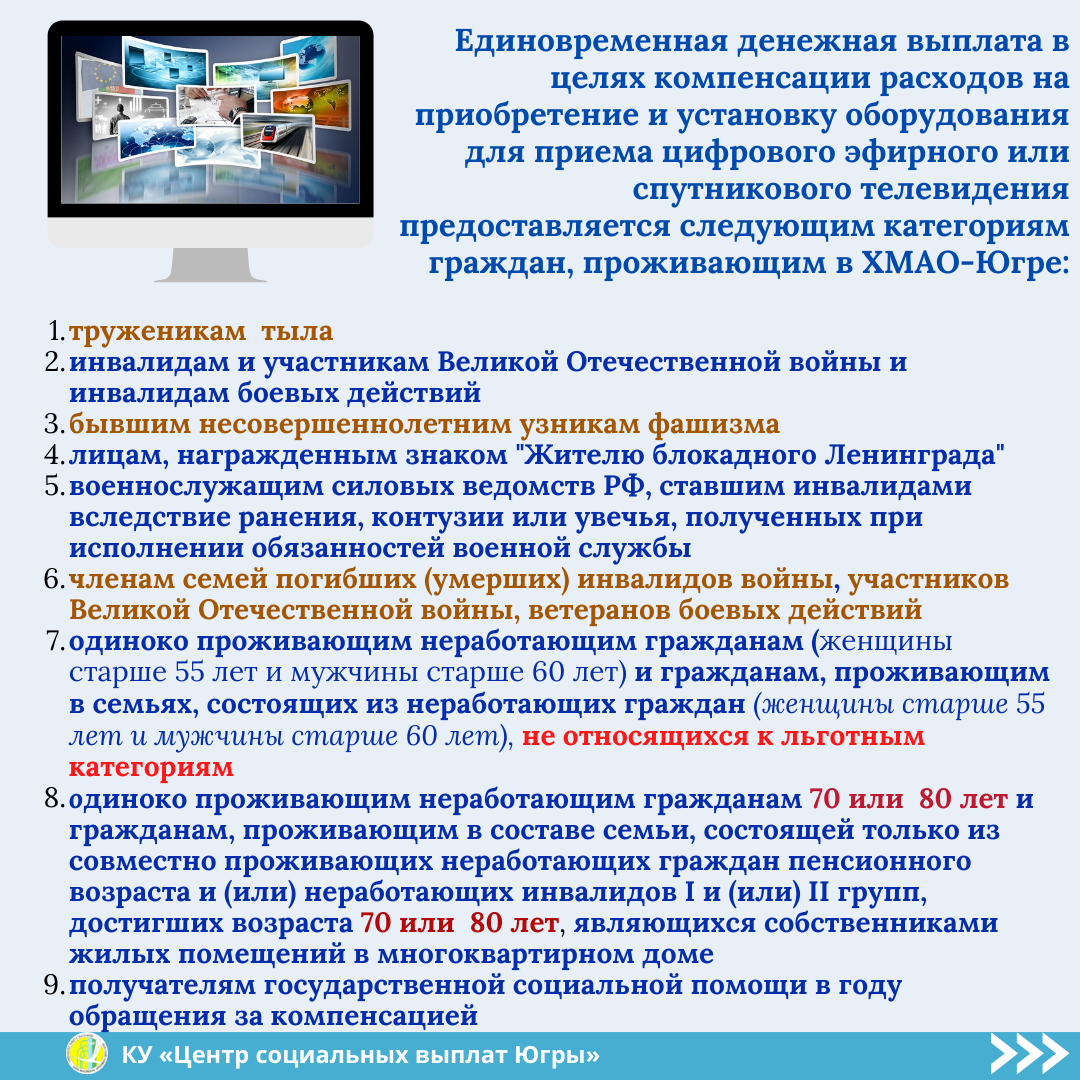 Единовременная денежная выплата в целях компенсации расходов на приобретение и установку оборудования для приема цифрового эфирного или спутникового телевидения предоставляется следующим категориям граждан, проживающим в ХМАО-Югре:

1. труженикам тыла
2. инвалидам и участникам Великой Отечественной войны и инвалидам боевых действий
3. бывшим несовершеннолетним узникам фашизма
4. лицам, награжденным знаком "Жителю блокадного Ленинграда"
5. военнослужащим силовых ведомств РФ, ставшим инвалидами вследствие ранения, контузии или увечья, полученных при исполнении обязанностей военной службы
6. членам семей погибших (умерших) инвалидов войны, участников Великой Отечественной войны, ветеранов боевых действий
7. одиноко проживающим неработающим гражданам (женщины старше 55 лет и мужчины старше 60 лет) и гражданам, проживающим в семьях, состоящих из неработающих граждан (женщины старше 55 лет и мужчины старше 60 лет), не относящихся к льготным категориям
8. одиноко проживающим неработающим гражданам 70 или 80 лет и гражданам, проживающим в составе семьи, состоящей только из совместно проживающих неработающих граждан пенсионного возраста и (или) неработающих инвалидов I и (или) II групп, достигших возраста 70 или 80 лет, являющихся собственниками жилых помещений в многоквартирном доме
9. получателям государственной социальной помощи в году обращения за компенсацией

КУ «Центр социальных выплат Югры»